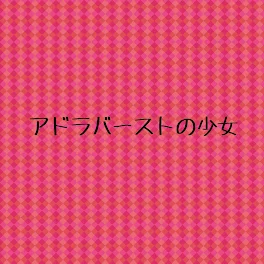 アドラバーストの少女